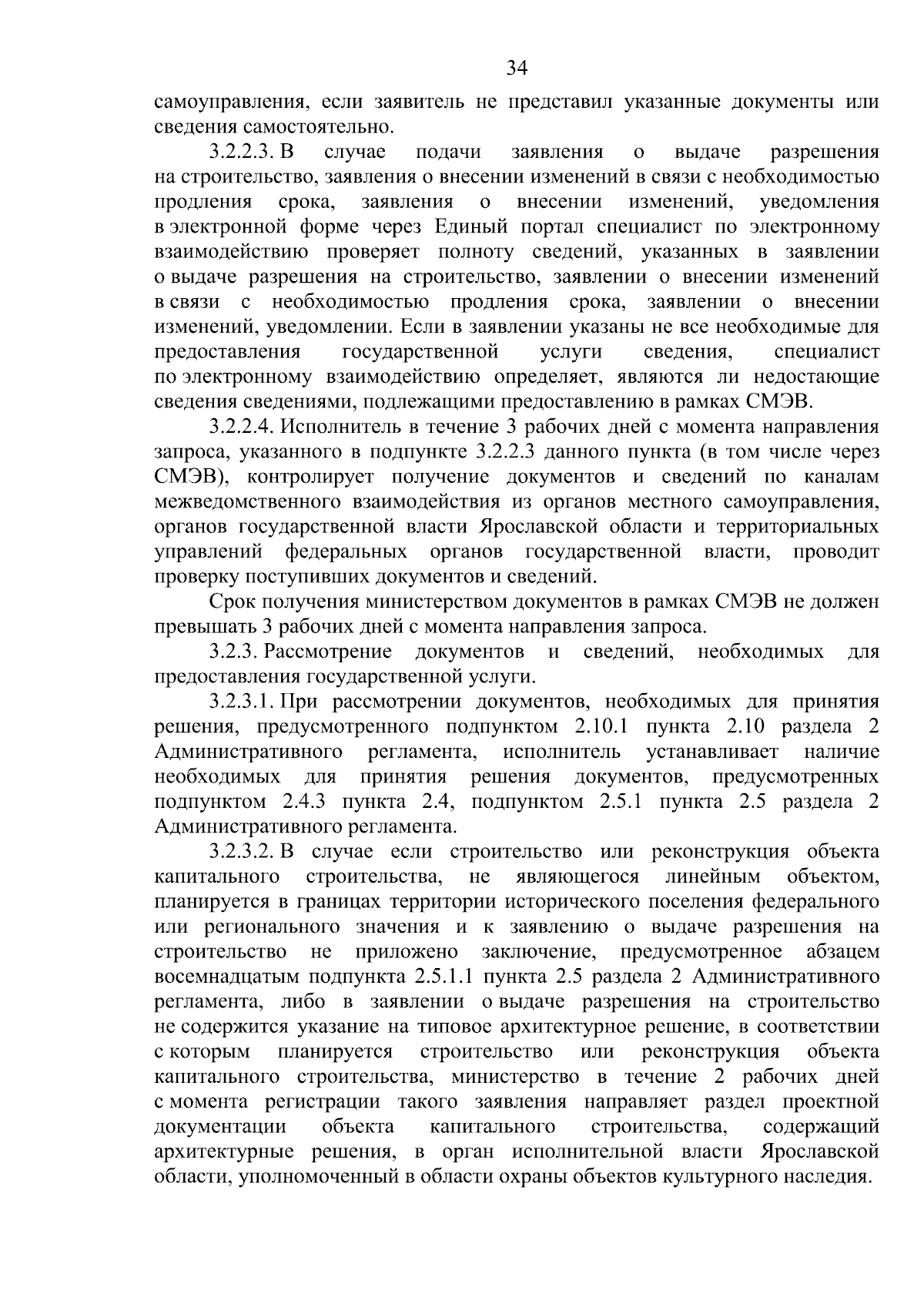 34

самоуправления, если заявитель не представил указанные документы или сведения самостоятельно.

3.2.2.3. В случае подачи заявления о выдаче разрешения на строительство, заявления о внесении изменений в связи с необходимостью продления срока, заявления о внесении изменений, уведомления в электронной форме через Единый портал специалист по электронному взаимодействию проверяет полноту сведений, указанных в заявлении о выдаче разрешения на строительство, заявлении о внесении изменений в связи с необходимостью продления срока, заявлении о внесении изменений, уведомлении. Если в заявлении указаны не все необходимые для предоставления государственной услуги сведения, специалист по электронному взаимодействию определяет, являются ли недостающие сведения сведениями, подлежащими предоставлению в рамках СМЭВ.

3.2.2.4. Исполнитель в течение 3 рабочих дней с момента направления запроса, указанного в подпункте 3.2.2.3 данного пункта (в том числе через СМЭВ), контролирует получение документов и сведений по каналам межведомственного взаимодействия из органов местного самоуправления, органов государственной власти Ярославской области и территориальных управлений федеральных органов государственной власти, проводит проверку поступивших документов и сведений.

Срок получения министерством документов в рамках СМЭВ не должен превышать 3 рабочих дней с момента направления запроса.

3.2.3. Рассмотрение документов и сведений, необходимых для предоставления государственной услуги.

3.2.3.1. При рассмотрении документов, необходимых для принятия решения, предусмотренного подпунктом 2.10.1 пункта 2.10 раздела 2 Административного регламента, исполнитель устанавливает наличие необходимых для принятия решения документов, предусмотренных подпунктом 2.4.3 пункта 2.4, подпунктом 2.5.1 пункта 2.5 раздела 2 Административного регламента.

3.2.3.2. В случае если строительство или реконструкция объекта капитального строительства, не являющегося линейным объектом, планируется в границах территории исторического поселения федерального или регионального значения и к заявлению о выдаче разрешения на строительство не приложено заключение, предусмотренное абзацем восемнадцатым подпункта 2.5.1.1 пункта 2.5 раздела 2 Административного регламента, либо в заявлении о выдаче разрешения на строительство не содержится указание на типовое архитектурное решение, в соответствии с которым планируется строительство или реконструкция объекта капитального строительства, министерство в течение 2 рабочих дней с момента регистрации такого заявления направляет раздел проектной документации объекта капитального строительства, содержащий архитектурные решения, в орган исполнительной власти Ярославской области, уполномоченный в области охраны объектов культурного наследия.